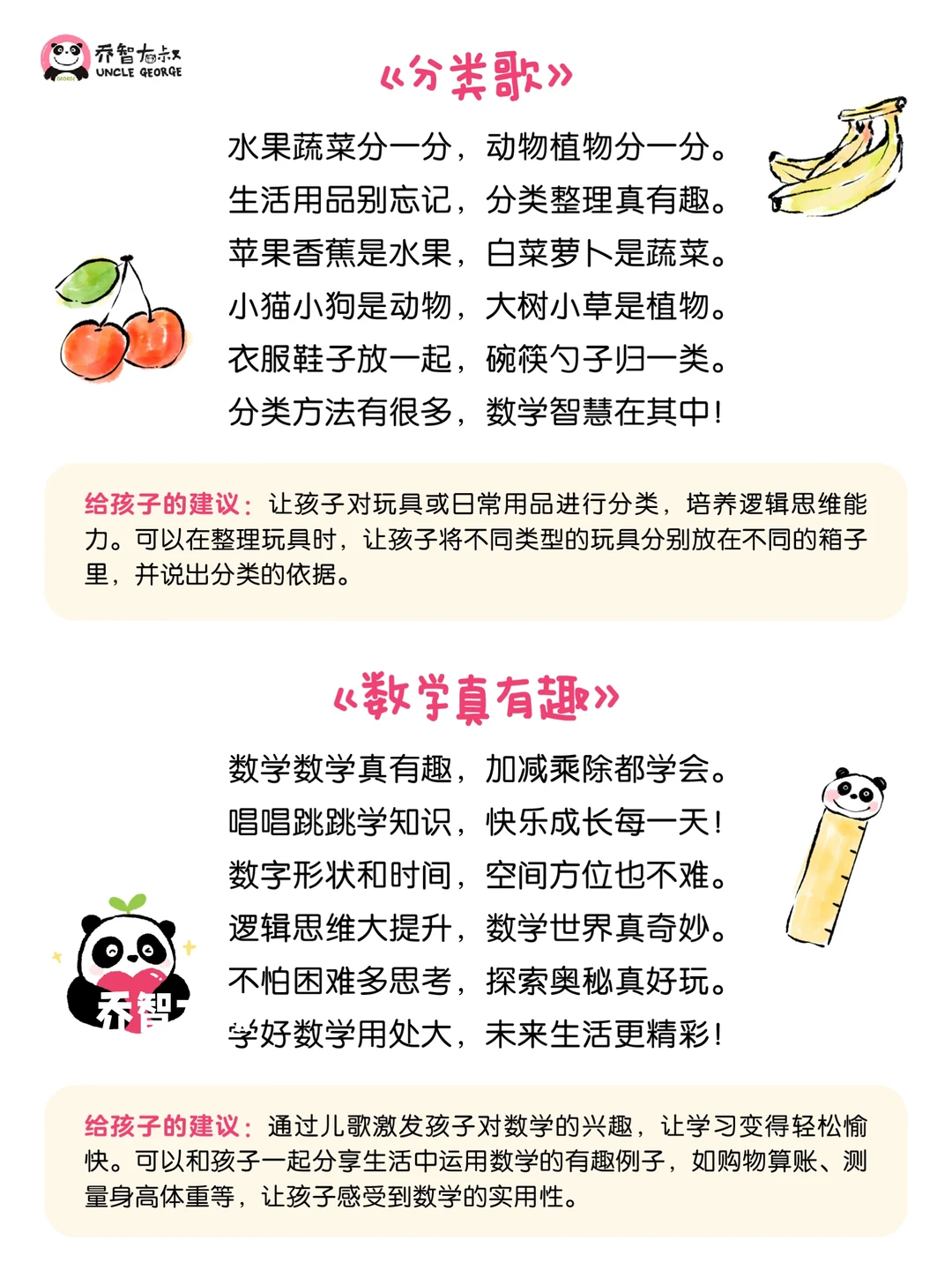 乔智大叔
UNCLE GEORGE

《分类歌》

水果蔬菜分一分，动物植物分一分。
生活用品别忘记，分类整理真有趣。
苹果香蕉是水果，白菜萝卜是蔬菜。
小猫小狗是动物，大树小草是植物。
衣服鞋子放一起，碗筷勺子归一类。
分类方法有很多，数学智慧在其中！

给孩子的建议：让孩子对玩具或日常用品进行分类，培养逻辑思维能力。可以在整理玩具时，让孩子将不同类型的玩具分别放在不同的箱子里，并说出分类的依据。

《数学真有趣》

数学数学真有趣，加减乘除都学会。
唱唱跳跳学知识，快乐成长每一天！
数字形状和时间，空间方位也不难。
逻辑思维大提升，数学世界真奇妙。
不怕困难多思考，探索奥秘真好玩。
学好数学用处大，未来生活更精彩！

乔智

给孩子的建议：通过儿歌激发孩子对数学的兴趣，让学习变得轻松愉快。可以和孩子一起分享生活中运用数学的有趣例子，如购物算账、测量身高体重等，让孩子感受到数学的实用性。